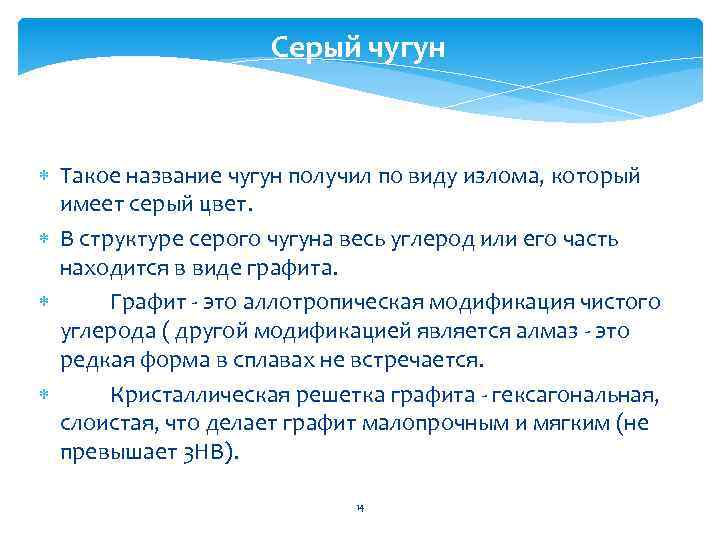 Серый чугун

* Такое название чугун получил по виду излома, который имеет серый цвет.
* В структуре серого чугуна весь углерод или его часть находится в виде графита.
* Графит - это аллотропическая модификация чистого углерода ( другой модификацией является алмаз - это редкая форма в сплавах не встречается.
* Кристаллическая решетка графита - гексагональная, слоистая, что делает графит малопрочным и мягким (не превышает 3НВ).

14